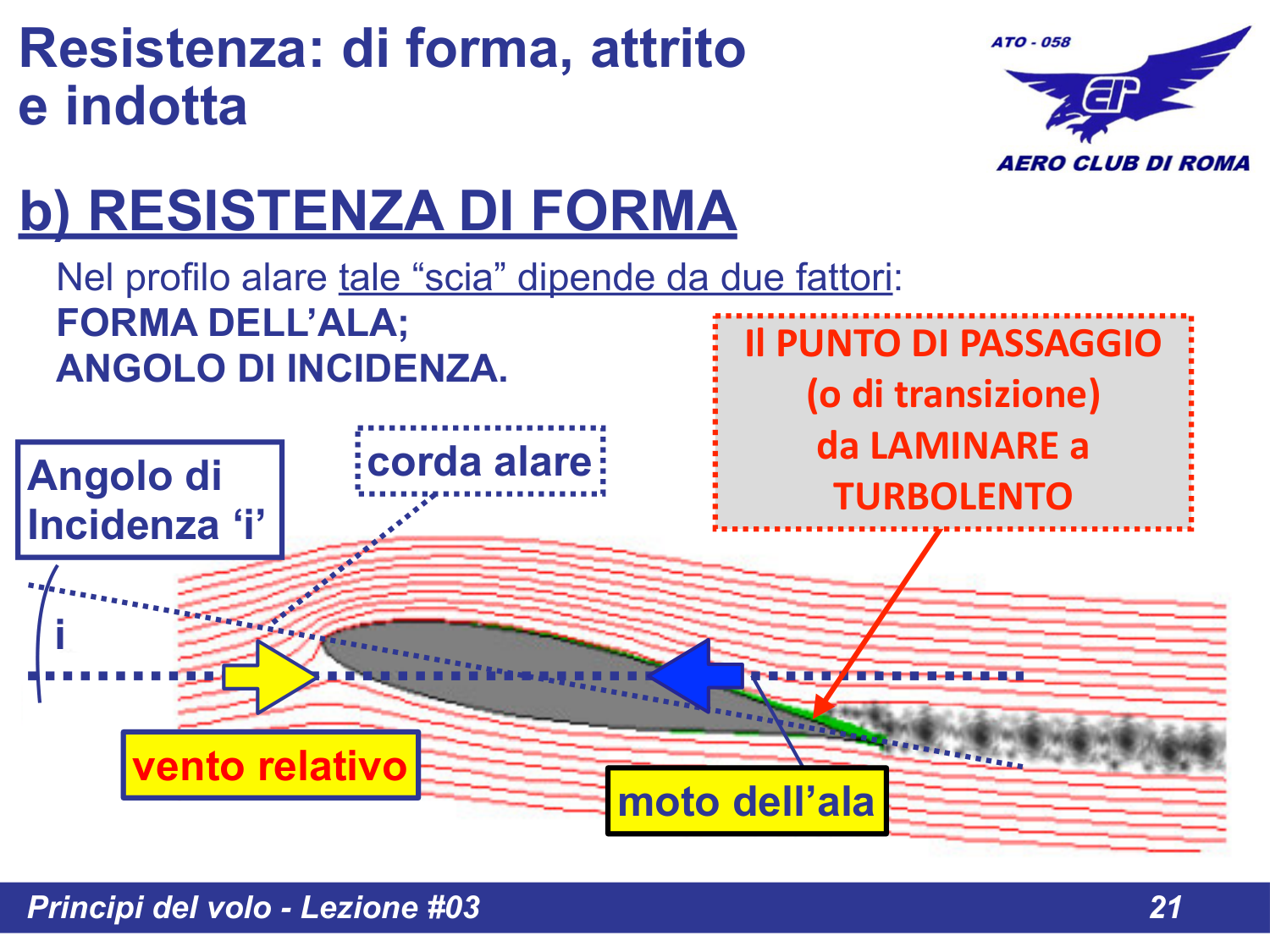 Resistenza: di forma, attrito e indotta

ATO - 058

AERO CLUB DI ROMA

b) RESISTENZA DI FORMA

Nel profilo alare tale “scia” dipende da due fattori:
FORMA DELL’ALA;
ANGOLO DI INCIDENZA.

Il PUNTO DI PASSAGGIO (o di transizione) da LAMINARE a TURBOLENTO

Angolo di Incidenza ‘i’

corda alare

i

vento relativo

moto dell’ala

Principi del volo - Lezione #03

21